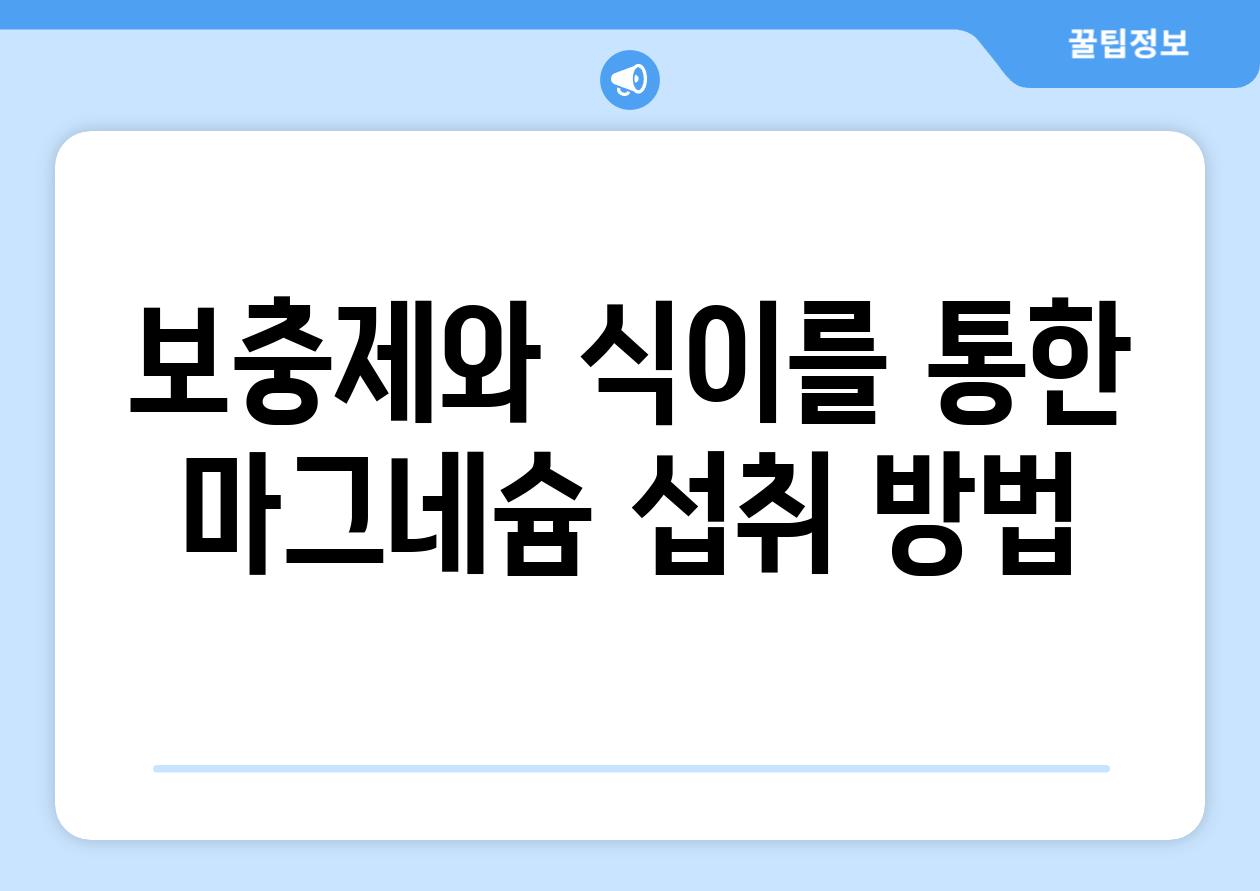 꿀팁정보

보충제와 식이를 통한 마그네슘 섭취 방법